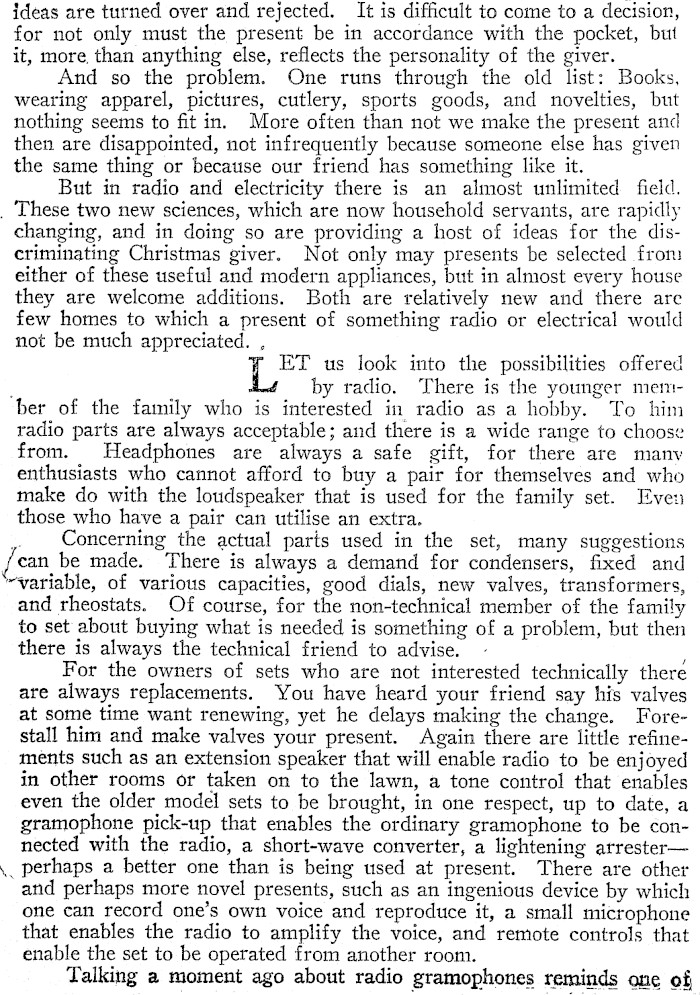 ideas are turned over and rejected. It is difficult to come to a decision, for not only must the present be in accordance with the pocket, but it, more than anything else, reflects the personality of the giver.

And so the problem. One runs through the old list: Books, wearing apparel, pictures, cutlery, sports goods, and novelties, but nothing seems to fit in. More often than not we make the present and then are disappointed, not infrequently because someone else has given the same thing or because our friend has something like it.

But in radio and electricity there is an almost unlimited field. These two new sciences, which are now household servants, are rapidly changing, and in doing so are providing a host of ideas for the discriminating Christmas giver. Not only may presents be selected from either of these useful and modern appliances, but in almost every house they are welcome additions. Both are relatively new and there are few homes to which a present of something radio or electrical would not be much appreciated.

LET us look into the possibilities offered by radio. There is the younger member of the family who is interested in radio as a hobby. To him radio parts are always acceptable; and there is a wide range to choose from. Headphones are always a safe gift, for there are many enthusiasts who cannot afford to buy a pair for themselves and who make do with the loudspeaker that is used for the family set. Even those who have a pair can utilise an extra.

Concerning the actual parts used in the set, many suggestions can be made. There is always a demand for condensers, fixed and variable, of various capacities, good dials, new valves, transformers, and rheostats. Of course, for the non-technical member of the family to set about buying what is needed is something of a problem, but then there is always the technical friend to advise.

For the owners of sets who are not interested technically there are always replacements. You have heard your friend say his valves at some time want renewing, yet he delays making the change. Forestall him and make valves your present. Again there are little refinements such as an extension speaker that will enable radio to be enjoyed in other rooms or taken on to the lawn, a tone control that enables even the older model sets to be brought, in one respect, up to date, a gramophone pick-up that enables the ordinary gramophone to be connected with the radio, a short-wave converter, a lightening arrester—perhaps a better one than is being used at present. There are other and perhaps more novel presents, such as an ingenious device by which one can record one's own voice and reproduce it, a small microphone that enables the radio to amplify the voice, and remote controls that enable the set to be operated from another room.

Talking a moment ago about radio gramophones reminds one of